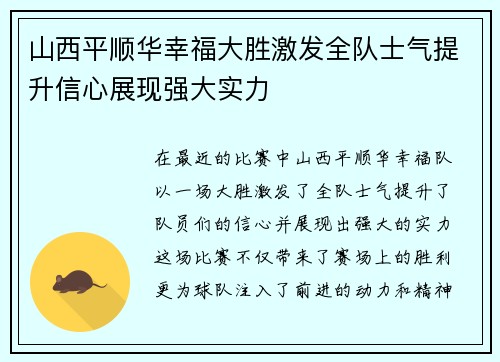 山西平顺华幸福大胜激发全队士气提升信心展现强大实力

在最近的比赛中山西平顺华幸福队以一场大胜激发了全队士气提升了队员们的信心并展现出强大的实力这场比赛不仅带来了赛场上的胜利更为球队注入了前进的动力和精神